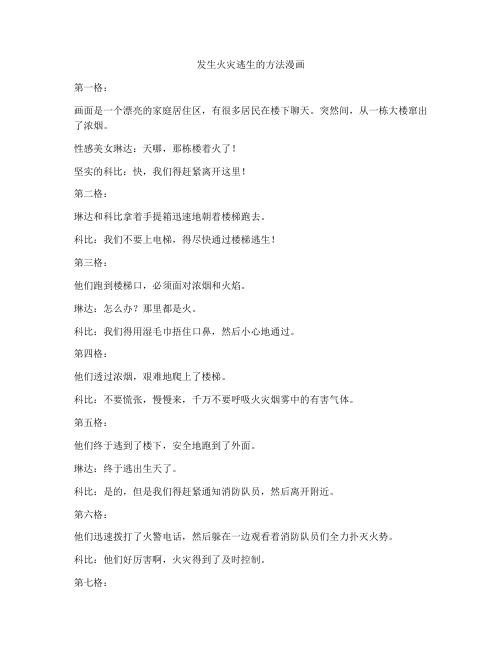 发生火灾逃生的方法漫画

第一格：

画面是一个漂亮的家庭居住区，有很多居民在楼下聊天。突然间，从一栋大楼窜出了浓烟。

性感美女琳达：天哪，那栋楼着火了！

坚实的科比：快，我们得赶紧离开这里！

第二格：

琳达和科比拿着手提箱迅速地朝着楼梯跑去。

科比：我们不要上电梯，得尽快通过楼梯逃生！

第三格：

他们跑到楼梯口，必须面对浓烟和火焰。

琳达：怎么办？那里都是火。

科比：我们得用湿毛巾捂住口鼻，然后小心地通过。

第四格：

他们透过浓烟，艰难地爬上了楼梯。

科比：不要慌张，慢慢来，千万不要呼吸火灾烟雾中的有害气体。

第五格：

他们终于逃到了楼下，安全地跑到了外面。

琳达：终于逃出生天了。

科比：是的，但是我们得赶紧通知消防队员，然后离开附近。

第六格：

他们迅速拨打了火警电话，然后躲在一边观看着消防队员们全力扑灭火势。

科比：他们好厉害啊，火灾得到了及时控制。

第七格：